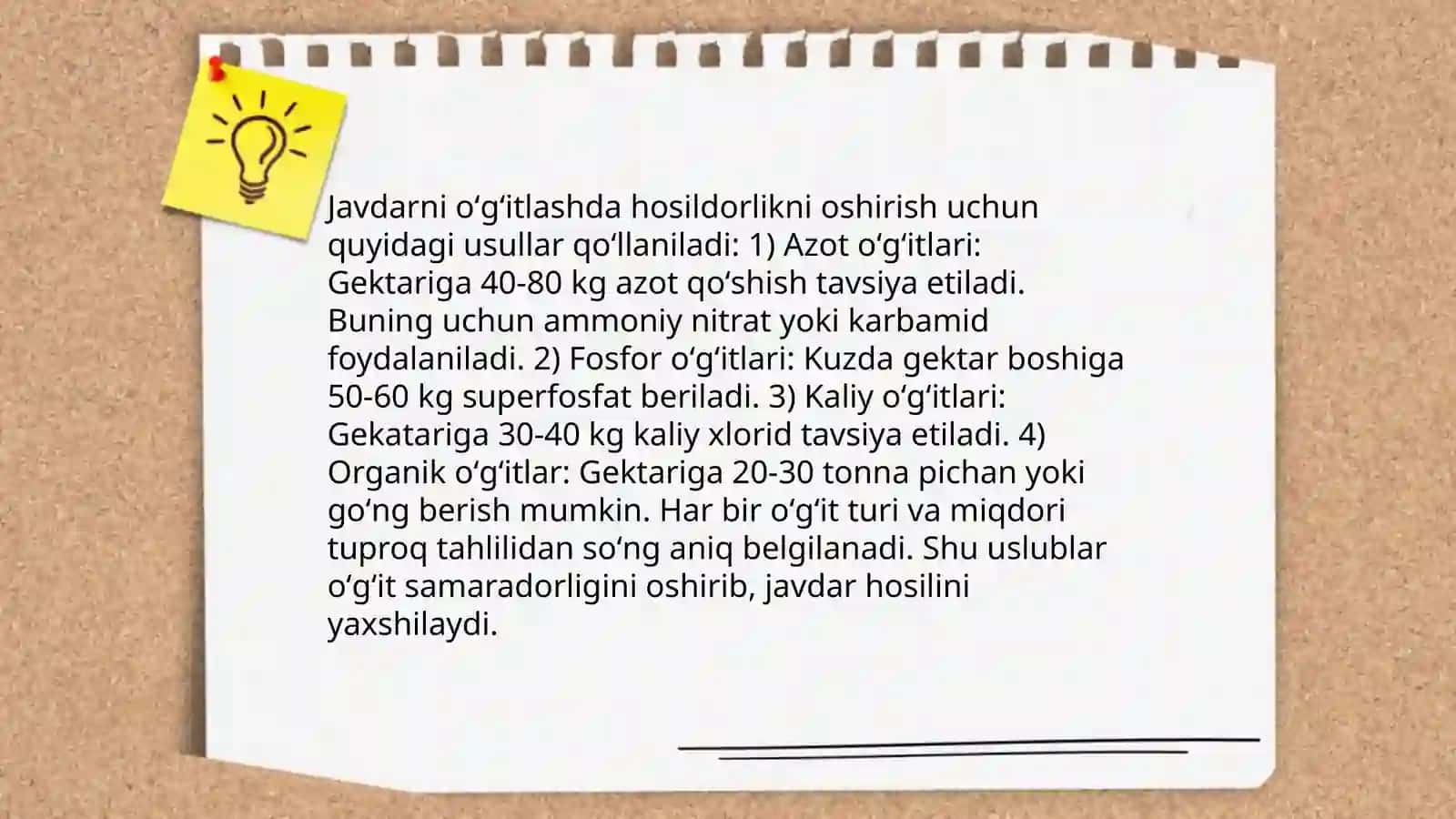 Javdarni o'g'itlashda hosildorlikni oshirish uchun quyidagi usullar qo'llaniladi: 1) Azot o'g'itlari: Gektariga 40-80 kg azot qo'shish tavsiya etiladi. Buning uchun ammoniy nitrat yoki karbamid foydalaniladi. 2) Fosfor o'g'itlari: Kuzda gektar boshiga 50-60 kg superfosfat beriladi. 3) Kaliy o'g'itlari: Gekatariga 30-40 kg kaliy xlorid tavsiya etiladi. 4) Organik o'g'itlar: Gektariga 20-30 tonna pichan yoki go'ng berish mumkin. Har bir o'g'it turi va miqdori tuproq tahlilidan so'ng aniq belgilanadi. Shu uslublar o'g'it samaradorligini oshirib, javdar hosilini yaxshilaydi.